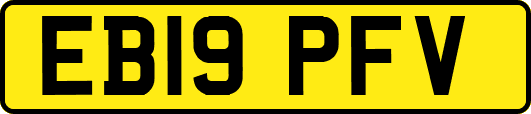 EB19 PFV